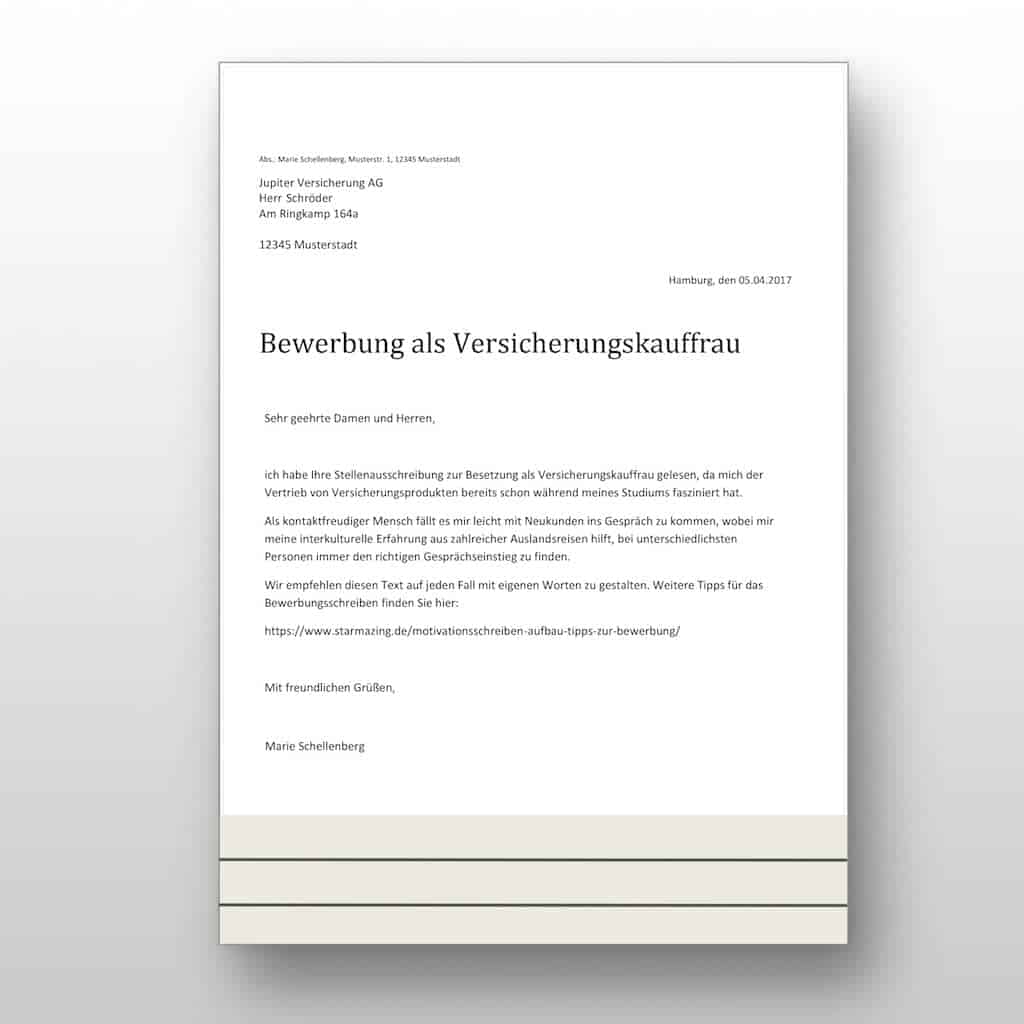 Abs.: Marie Schellenberg, Musterstr. 1, 12345 Musterstadt

Jupiter Versicherung AG
Herr Schröder
Am Ringkamp 164a

12345 Musterstadt

Hamburg, den 05.04.2017

Bewerbung als Versicherungskauffrau

Sehr geehrte Damen und Herren,

ich habe Ihre Stellenausschreibung zur Besetzung als Versicherungskauffrau gelesen, da mich der Vertrieb von Versicherungsprodukten bereits schon während meines Studiums fasziniert hat.

Als kontaktfreudiger Mensch fällt es mir leicht mit Neukunden ins Gespräch zu kommen, wobei mir meine interkulturelle Erfahrung aus zahlreicher Auslandsreisen hilft, bei unterschiedlichsten Personen immer den richtigen Gesprächseinstieg zu finden.

Wir empfehlen diesen Text auf jeden Fall mit eigenen Worten zu gestalten. Weitere Tipps für das Bewerbungsschreiben finden Sie hier:

https://www.starmazing.de/motivationsschreiben-aufbau-tipps-zur-bewerbung/

Mit freundlichen Grüßen,

Marie Schellenberg